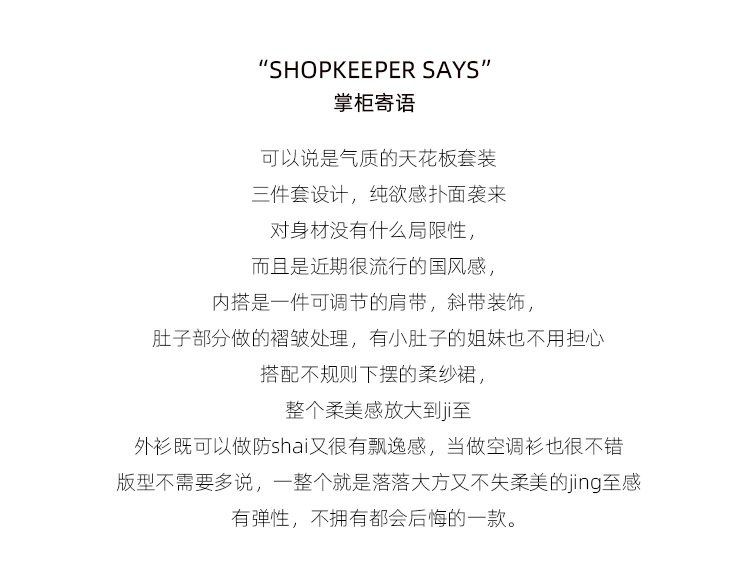 “SHOPKEEPER SAYS”
掌柜寄语

可以说是气质的天花板套装
三件套设计，纯欲感扑面袭来
对身材没有什么局限性，
而且是近期很流行的国风感，
内搭是一件可调节的肩带，斜带装饰，
肚子部分做的褶皱处理，有小肚子的姐妹也不用担心
搭配不规则下摆的柔纱裙，
整个柔美感放大到ji至
外衫既可以做防shai又很有飘逸感，当做空调衫也很不错
版型不需要多说，一整个就是落落大方又不失柔美的jing至感
有弹性，不拥有都会后悔的一款。